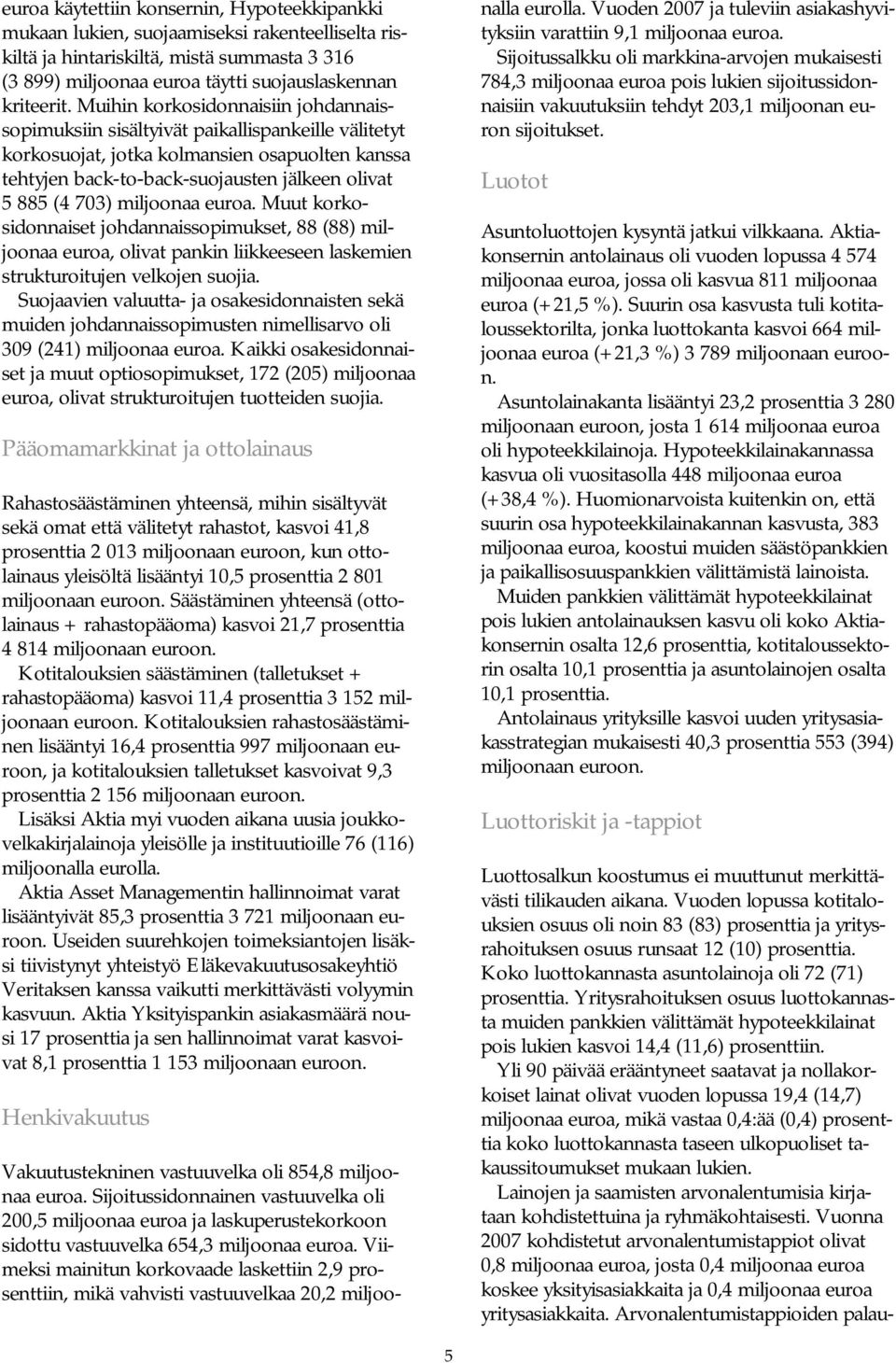 euroa käytettiin konsernin, Hypoteekkipankki mukaan lukien, suojaamiseksi rakenteelliselta riskiltä ja hintariskiltä, mistä summasta 3 316 (3 899) miljoonaa euroa täytti suojauslaskennan kriteerit. Muihin korkosidonnaisiin johdannaissopimuksiin sisältyivät paikallispankeille välitetyt korkosuojat, jotka kolmansien osapuolten kanssa tehtyjen back-to-back-suojausten jälkeen olivat 5 885 (4 703) miljoonaa euroa. Muut korkosidonnaiset johdannaissopimukset, 88 (88) miljoonaa euroa, olivat pankin liikkeeseen laskemien strukturoitujen velkojen suojia.

Suojaavien valuutta- ja osakesidonnaisten sekä muiden johdannaissopimusten nimellisarvo oli 309 (241) miljoonaa euroa. Kaikki osakesidonnaiset ja muut optiosopimukset, 172 (205) miljoonaa euroa, olivat strukturoitujen tuotteiden suojia.

Pääomamarkkinat ja ottolainaus

Rahastosäästäminen yhteensä, mihin sisältyvät sekä omat että välitetyt rahastot, kasvoi 41,8 prosenttia 2 013 miljoonaan euroon, kun ottolainaus yleisöltä lisääntyi 10,5 prosenttia 2 801 miljoonaan euroon. Säästäminen yhteensä (ottolainaus + rahastopääoma) kasvoi 21,7 prosenttia 4 814 miljoonaan euroon.

Kotitalouksien säästäminen (talletukset + rahastopääoma) kasvoi 11,4 prosenttia 3 152 miljoonaan euroon. Kotitalouksien rahastosäästäminen lisääntyi 16,4 prosenttia 997 miljoonaan euroon, ja kotitalouksien talletukset kasvoivat 9,3 prosenttia 2 156 miljoonaan euroon.

Lisäksi Aktia myi vuoden aikana uusia joukkovelkakirjalainoja yleisölle ja instituutioille 76 (116) miljoonalla eurolla.

Aktia Asset Managementin hallinnoimat varat lisääntyivät 85,3 prosenttia 3 721 miljoonaan euroon. Useiden suurehkojen toimeksiantojen lisäksi tiivistynyt yhteistyö Eläkevakuutusosakeyhtiö Veritaksen kanssa vaikutti merkittävästi volyymin kasvuun. Aktia Yksityispankin asiakasmäärä nousi 17 prosenttia ja sen hallinnoimat varat kasvoivat 8,1 prosenttia 1 153 miljoonaan euroon.

Henkivakuutus

Vakuutustekninen vastuuvelka oli 854,8 miljoonaa euroa. Sijoitussidonnainen vastuuvelka oli 200,5 miljoonaa euroa ja laskuperustekorkoon sidottu vastuuvelka 654,3 miljoonaa euroa. Viimeksi mainitun korkovaade laskettiin 2,9 prosenttiin, mikä vahvisti vastuuvelkaa 20,2 miljoonalla eurolla. Vuoden 2007 ja tuleviin asiakashyvityksiin varattiin 9,1 miljoonaa euroa.

Sijoitussalkku oli markkina-arvojen mukaisesti 784,3 miljoonaa euroa pois lukien sijoitussidonnaisiin vakuutuksiin tehdyt 203,1 miljoonan euron sijoitukset.

Luotot

Asuntoluottojen kysyntä jatkui vilkkaana. Aktiakonsernin antolainaus oli vuoden lopussa 4 574 miljoonaa euroa, jossa oli kasvua 811 miljoonaa euroa (+21,5 %). Suurin osa kasvusta tuli kotitaloussektorilta, jonka luottokanta kasvoi 664 miljoonaa euroa (+21,3 %) 3 789 miljoonaan euroon.

Asuntolainakanta lisääntyi 23,2 prosenttia 3 280 miljoonaan euroon, josta 1 614 miljoonaa euroa oli hypoteekkilainoja. Hypoteekkilainakannassa kasvua oli vuositasolla 448 miljoonaa euroa (+38,4 %). Huomionarvoista kuitenkin on, että suurin osa hypoteekkilainakannan kasvusta, 383 miljoonaa euroa, koostui muiden säästöpankkien ja paikallisosuuspankkien välittämistä lainoista.

Muiden pankkien välittämät hypoteekkilainat pois lukien antolainauksen kasvu oli koko Aktiakonsernin osalta 12,6 prosenttia, kotitaloussektorin osalta 10,1 prosenttia ja asuntolainojen osalta 10,1 prosenttia.

Antolainaus yrityksille kasvoi uuden yritysasiakasstrategian mukaisesti 40,3 prosenttia 553 (394) miljoonaan euroon.

Luottoriskit ja -tappiot

Luottosalkun koostumus ei muuttunut merkittävästi tilikauden aikana. Vuoden lopussa kotitalouksien osuus oli noin 83 (83) prosenttia ja yritysrahoituksen osuus runsaat 12 (10) prosenttia. Koko luottokannasta asuntolainoja oli 72 (71) prosenttia. Yritysrahoituksen osuus luottokannasta muiden pankkien välittämät hypoteekkilainat pois lukien kasvoi 14,4 (11,6) prosenttiin.

Yli 90 päivää erääntyneet saatavat ja nollakorkoiset lainat olivat vuoden lopussa 19,4 (14,7) miljoonaa euroa, mikä vastaa 0,4:ää (0,4) prosenttia koko luottokannasta taseen ulkopuoliset takaussitoumukset mukaan lukien.

Lainojen ja saamisten arvonalentumisia kirjataan kohdistettuina ja ryhmäkohtaisesti. Vuonna 2007 kohdistetut arvonalentumistappiot olivat 0,8 miljoonaa euroa, josta 0,4 miljoonaa euroa koskee yksityisasiakkaita ja 0,4 miljoonaa euroa yritysasiakkaita. Arvonalentumistappioiden palau-

5